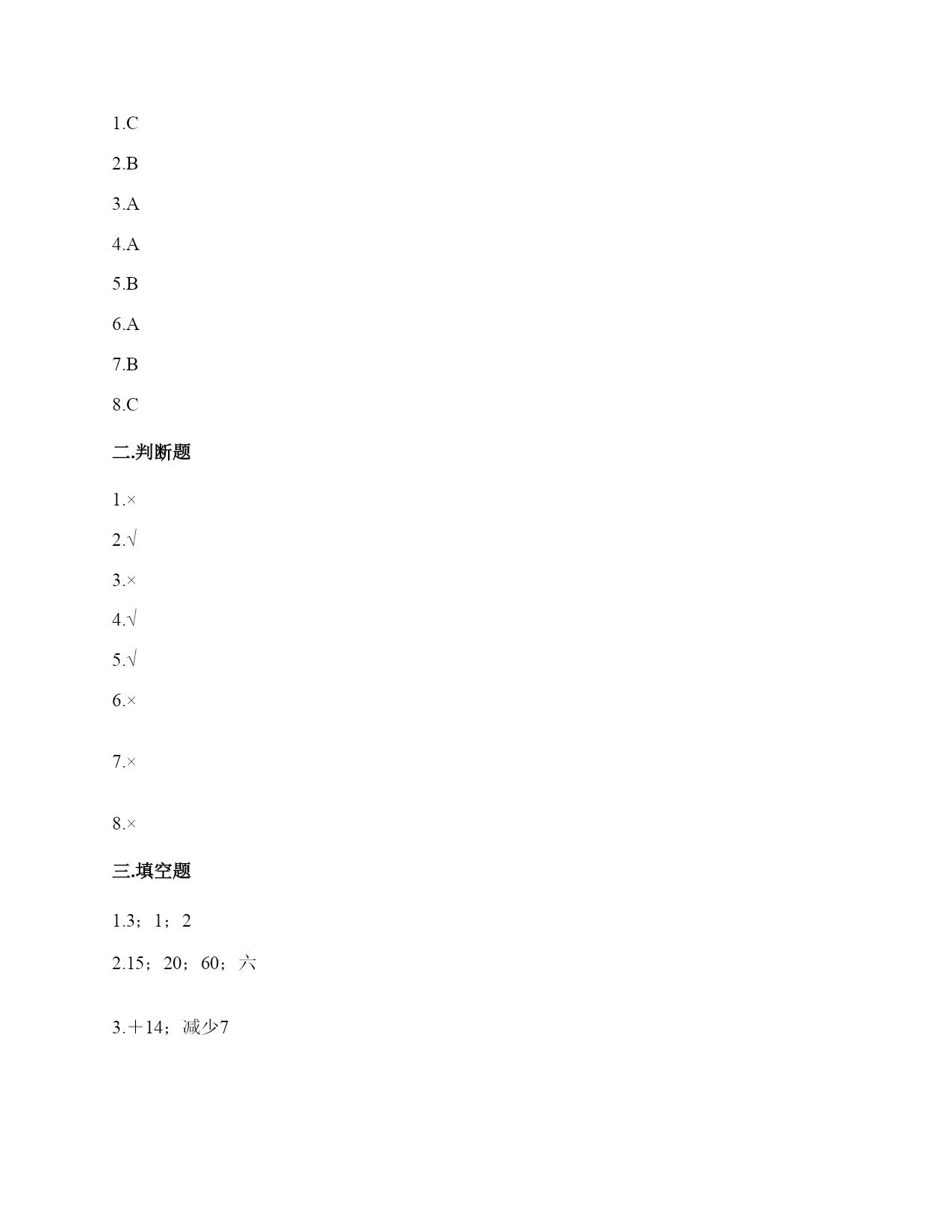 1.C

2.B

3.A

4.A

5.B

6.A

7.B

8.C

二.判断题

1.×

2.√

3.×

4.√

5.√

6.×

7.×

8.×

三.填空题

1.3；1；2

2.15；20；60；六

3.＋14；减少7